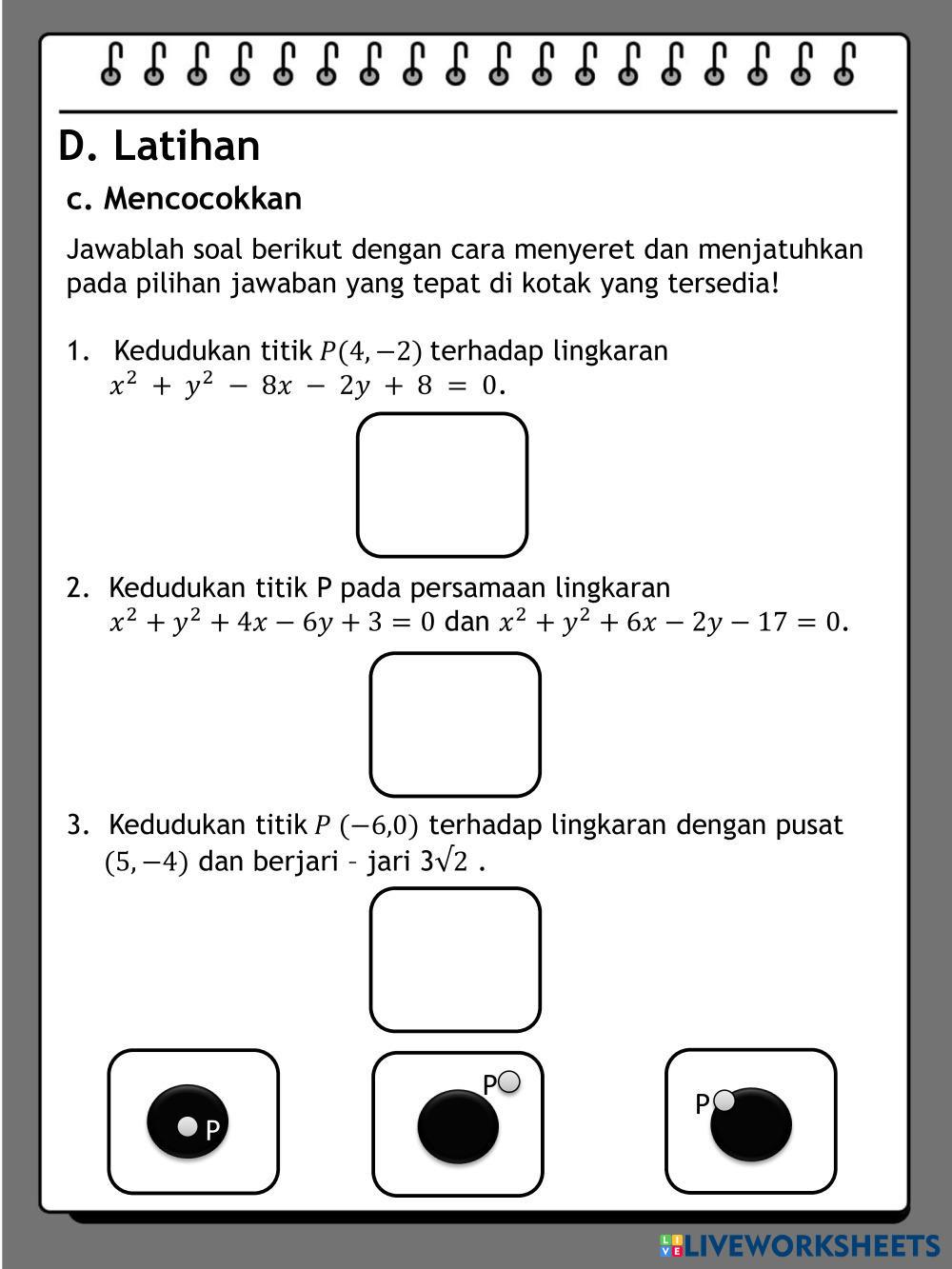 D. Latihan

c. Mencocokkan

Jawablah soal berikut dengan cara menyeret dan menjatuhkan pada pilihan jawaban yang tepat di kotak yang tersedia!

1. Kedudukan titik $P(4,-2)$ terhadap lingkaran $x^2 + y^2 - 8x - 2y + 8 = 0$.

2. Kedudukan titik P pada persamaan lingkaran $x^2 + y^2 + 4x - 6y + 3 = 0$ dan $x^2 + y^2 + 6x - 2y - 17 = 0$.

3. Kedudukan titik $P$ $(-6,0)$ terhadap lingkaran dengan pusat $(5,-4)$ dan berjari – jari $3\sqrt{2}$ .

P

P

P

LIVEWORKSHEETS